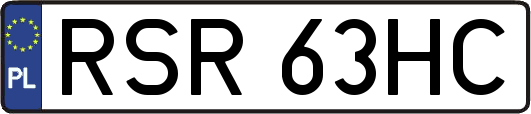 PL
RSR 63HC